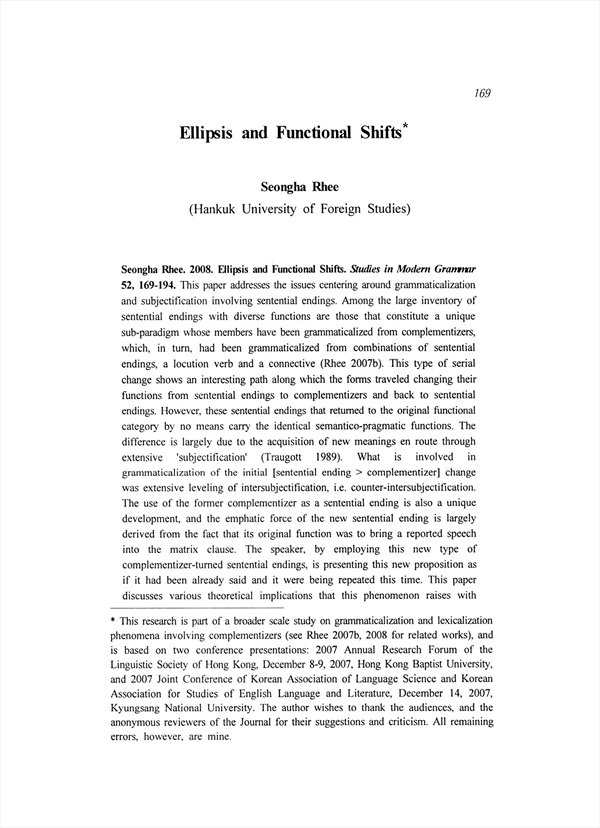 169

Ellipsis and Functional Shifts*

Seongha Rhee
(Hankuk University of Foreign Studies)

Seongha Rhee. 2008. Ellipsis and Functional Shifts. Studies in Modern Grammar 52, 169-194. This paper addresses the issues centering around grammaticalization and subjectification involving sentential endings. Among the large inventory of sentential endings with diverse functions are those that constitute a unique sub-paradigm whose members have been grammaticalized from complementizers, which, in turn, had been grammaticalized from combinations of sentential endings, a locution verb and a connective (Rhee 2007b). This type of serial change shows an interesting path along which the forms traveled changing their functions from sentential endings to complementizers and back to sentential endings. However, these sentential endings that returned to the original functional category by no means carry the identical semantico-pragmatic functions. The difference is largely due to the acquisition of new meanings en route through extensive 'subjectification' (Traugott 1989). What is involved in grammaticalization of the initial [sentential ending > complementizer] change was extensive leveling of intersubjectification, i.e. counter-intersubjectification. The use of the former complementizer as a sentential ending is also a unique development, and the emphatic force of the new sentential ending is largely derived from the fact that its original function was to bring a reported speech into the matrix clause. The speaker, by employing this new type of complementizer-turned sentential endings, is presenting this new proposition as if it had been already said and it were being repeated this time. This paper discusses various theoretical implications that this phenomenon raises with

* This research is part of a broader scale study on grammaticalization and lexicalization phenomena involving complementizers (see Rhee 2007b, 2008 for related works), and is based on two conference presentations: 2007 Annual Research Forum of the Linguistic Society of Hong Kong, December 8-9, 2007, Hong Kong Baptist University, and 2007 Joint Conference of Korean Association of Language Science and Korean Association for Studies of English Language and Literature, December 14, 2007, Kyungsang National University. The author wishes to thank the audiences, and the anonymous reviewers of the Journal for their suggestions and criticism. All remaining errors, however, are mine.